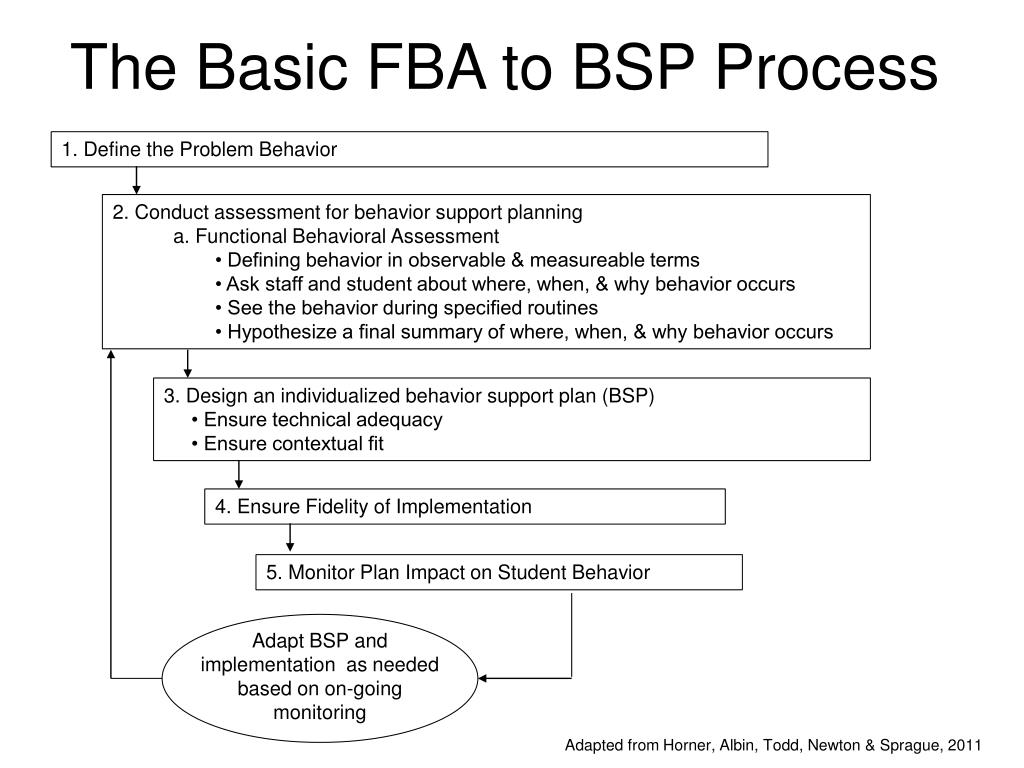 The Basic FBA to BSP Process

1. Define the Problem Behavior

2. Conduct assessment for behavior support planning
a. Functional Behavioral Assessment
• Defining behavior in observable & measureable terms
• Ask staff and student about where, when, & why behavior occurs
• See the behavior during specified routines
• Hypothesize a final summary of where, when, & why behavior occurs

3. Design an individualized behavior support plan (BSP)
• Ensure technical adequacy
• Ensure contextual fit

4. Ensure Fidelity of Implementation

5. Monitor Plan Impact on Student Behavior

Adapt BSP and implementation as needed based on on-going monitoring

Adapted from Horner, Albin, Todd, Newton & Sprague, 2011